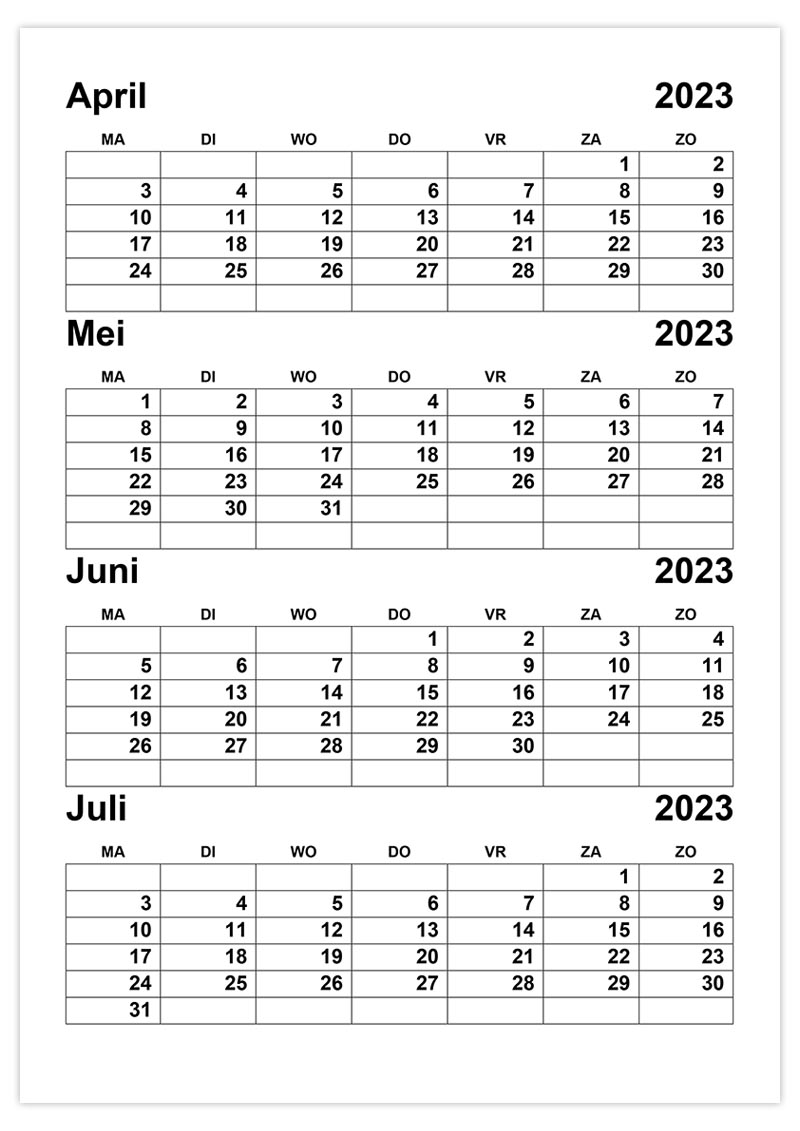 April

2023

| MA | DI | WO | DO | VR | ZA | ZO |
|---|---|---|---|---|---|---|
| | | | | | 1 | 2 |
| 3 | 4 | 5 | 6 | 7 | 8 | 9 |
| 10 | 11 | 12 | 13 | 14 | 15 | 16 |
| 17 | 18 | 19 | 20 | 21 | 22 | 23 |
| 24 | 25 | 26 | 27 | 28 | 29 | 30 |
| | | | | | | |

Mei

2023

| MA | DI | WO | DO | VR | ZA | ZO |
|---|---|---|---|---|---|---|
| 1 | 2 | 3 | 4 | 5 | 6 | 7 |
| 8 | 9 | 10 | 11 | 12 | 13 | 14 |
| 15 | 16 | 17 | 18 | 19 | 20 | 21 |
| 22 | 23 | 24 | 25 | 26 | 27 | 28 |
| 29 | 30 | 31 | | | | |
| | | | | | | |

Juni

2023

| MA | DI | WO | DO | VR | ZA | ZO |
|---|---|---|---|---|---|---|
| | | | 1 | 2 | 3 | 4 |
| 5 | 6 | 7 | 8 | 9 | 10 | 11 |
| 12 | 13 | 14 | 15 | 16 | 17 | 18 |
| 19 | 20 | 21 | 22 | 23 | 24 | 25 |
| 26 | 27 | 28 | 29 | 30 | | |
| | | | | | | |

Juli

2023

| MA | DI | WO | DO | VR | ZA | ZO |
|---|---|---|---|---|---|---|
| | | | | | 1 | 2 |
| 3 | 4 | 5 | 6 | 7 | 8 | 9 |
| 10 | 11 | 12 | 13 | 14 | 15 | 16 |
| 17 | 18 | 19 | 20 | 21 | 22 | 23 |
| 24 | 25 | 26 | 27 | 28 | 29 | 30 |
| 31 | | | | | | |